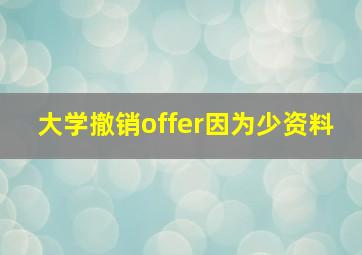 大学撤销offer因为少资料